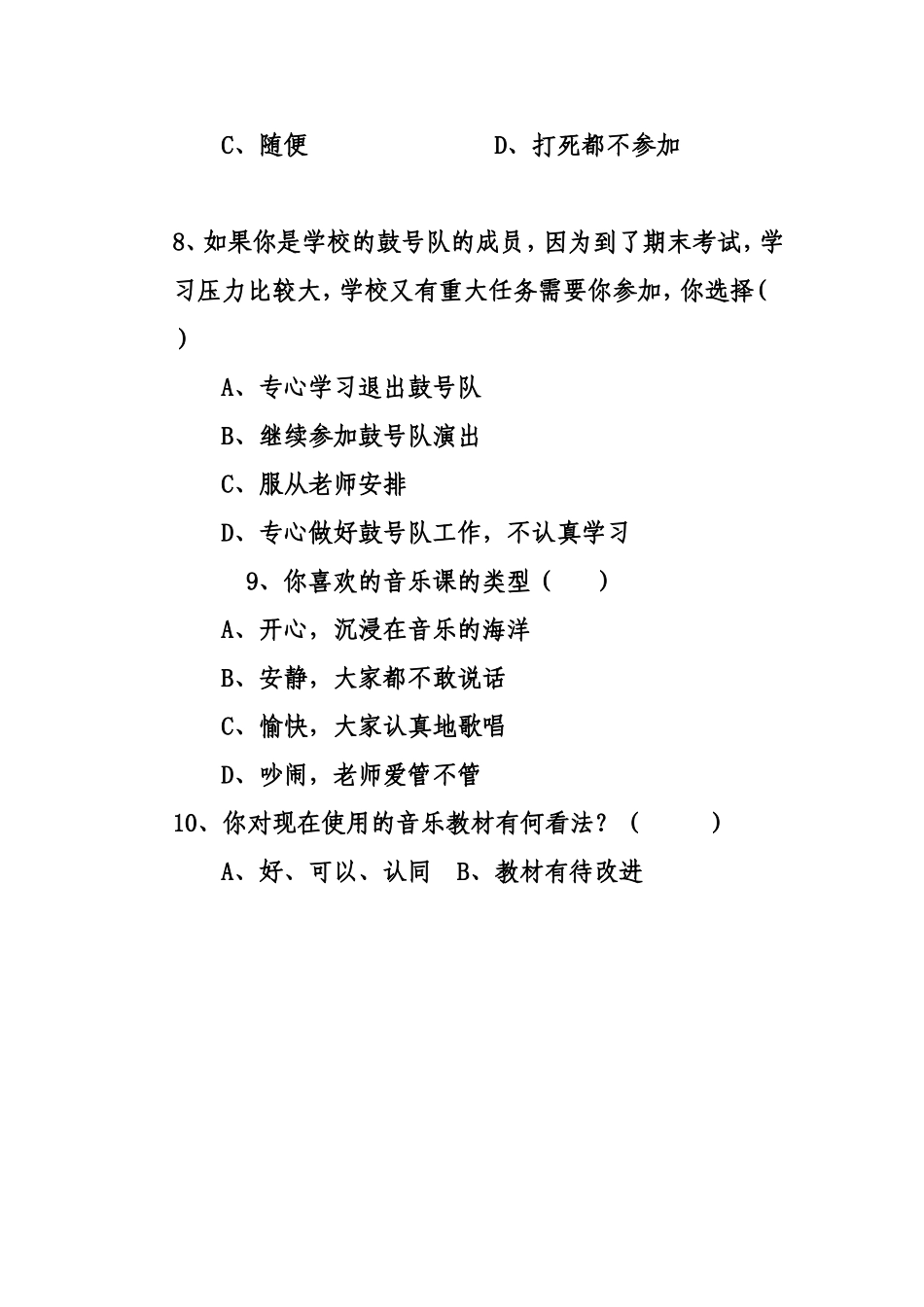 C、随便　　　　　　D、打死都不参加

8、如果你是学校的鼓号队的成员，因为到了期末考试，学习压力比较大，学校又有重大任务需要你参加，你选择(　)

A、专心学习退出鼓号队

B、继续参加鼓号队演出

C、服从老师安排

D、专心做好鼓号队工作，不认真学习

9、你喜欢的音乐课的类型（　　）

A、开心，沉浸在音乐的海洋

B、安静，大家都不敢说话

C、愉快，大家认真地歌唱

D、吵闹，老师爱管不管

10、你对现在使用的音乐教材有何看法？（　　　）

A、好、可以、认同　B、教材有待改进